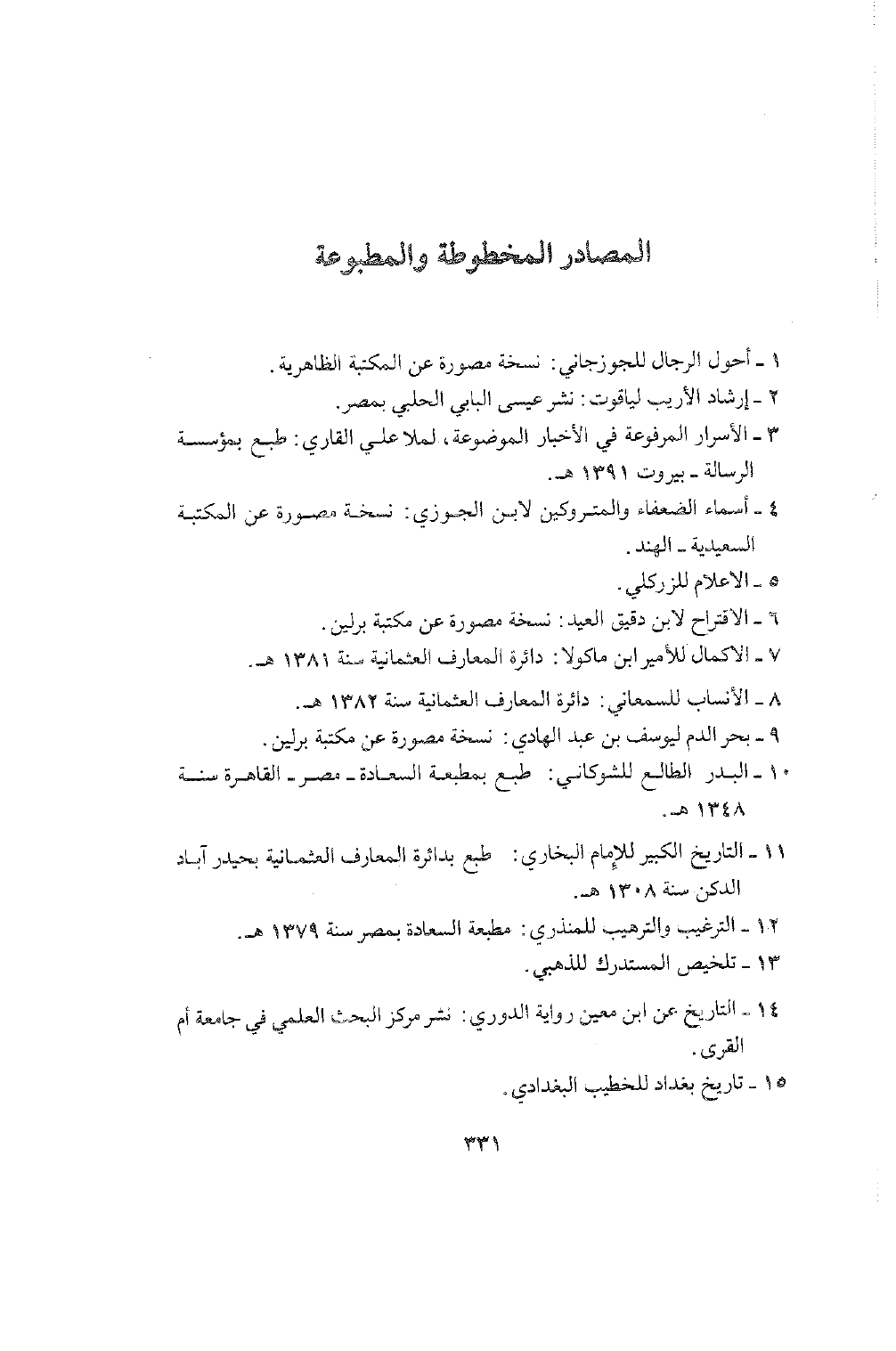 المصادر المخطوطة والمطبوعة

١ ـ أحول الرجال للجوزجاني: نسخة مصورة عن المكتبة الظاهرية.

٢ ـ إرشاد الأريب لياقوت: نشر عيسى البابي الحلبي بمصر.

٣ ـ الأسرار المرفوعة في الأخبار الموضوعة، لملا علي القاري: طبع بمؤسسة الرسالة ـ بيروت ١٣٩١ هـ.

٤ ـ أسماء الضعفاء والمتروكين لابن الجوزي: نسخة مصورة عن المكتبة السعيدية ـ الهند.

٥ ـ الاعلام للزركلي.

٦ ـ الاقتراح لابن دقيق العيد: نسخة مصورة عن مكتبة برلين.

٧ ـ الاكمال للأمير ابن ماكولا: دائرة المعارف العثمانية سنة ١٣٨١ هـ.

٨ ـ الأنساب للسمعاني: دائرة المعارف العثمانية سنة ١٣٨٢ هـ.

٩ ـ بحر الدم ليوسف بن عبد الهادي: نسخة مصورة عن مكتبة برلين.

١٠ ـ البدر الطالع للشوكاني: طبع بمطبعة السعادة ـ مصر ـ القاهرة سنة ١٣٤٨ هـ.

١١ ـ التاريخ الكبير للإمام البخاري: طبع بدائرة المعارف العثمانية بحيدر آباد الدكن سنة ١٣٠٨ هـ.

١٢ ـ الترغيب والترهيب للمنذري: مطبعة السعادة بمصر سنة ١٣٧٩ هـ.

١٣ ـ تلخيص المستدرك للذهبي.

١٤ ـ التاريخ عن ابن معين رواية الدوري: نشر مركز البحث العلمي في جامعة أم القرى.

١٥ ـ تاريخ بغداد للخطيب البغدادي.

٣٣١